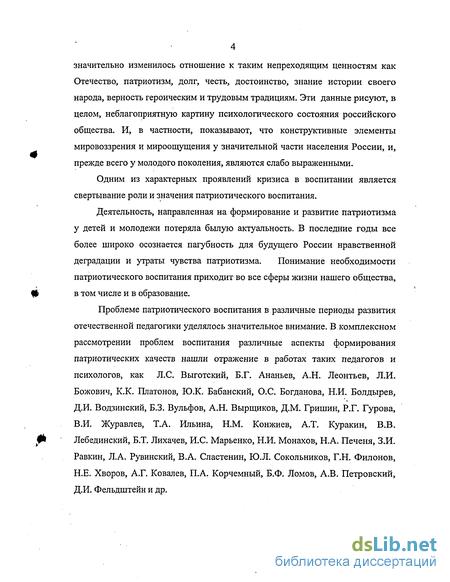 4

значительно изменилось отношение к таким непреходящим ценностям как Отечество, патриотизм, долг, честь, достоинство, знание истории своего народа, верность героическим и трудовым традициям. Эти данные рисуют, в целом, неблагоприятную картину психологического состояния российского общества. И, в частности, показывают, что конструктивные элементы мировоззрения и мироощущения у значительной части населения России, и, прежде всего у молодого поколения, являются слабо выраженными.

Одним из характерных проявлений кризиса в воспитании является свертывание роли и значения патриотического воспитания.

Деятельность, направленная на формирование и развитие патриотизма у детей и молодежи потеряла былую актуальность. В последние годы все более широко осознается пагубность для будущего России нравственной деградации и утраты чувства патриотизма. Понимание необходимости патриотического воспитания приходит во все сферы жизни нашего общества, в том числе и в образование.

Проблеме патриотического воспитания в различные периоды развития отечественной педагогики уделялось значительное внимание. В комплексном рассмотрении проблем воспитания различные аспекты формирования патриотических качеств нашли отражение в работах таких педагогов и психологов, как Л.С. Выготский, Б.Г. Ананьев, А.Н. Леонтьев, Л.И. Божович, К.К. Платонов, Ю.К. Бабанский, О.С. Богданова, Н.И. Болдырев, Д.И. Водзинский, Б.З. Вульфов, А.Н. Вырщиков, Д.М. Гришин, Р.Г. Гурова, В.И. Журавлев, Т.А. Ильина, Н.М. Конжиев, А.Т. Куракин, В.В. Лебединский, Б.Т. Лихачев, И.С. Марьенко, Н.И. Монахов, Н.А. Печеня, З.И. Равкин, Л.А. Рувинский, В.А. Сластенин, Ю.Л. Сокольников, Г.Н. Филонов, Н.Е. Хворов, А.Г. Ковалев, П.А. Корчемный, Б.Ф. Ломов, А.В. Петровский, Д.И. Фельдштейн и др.

dsLib.net
библиотека диссертаций